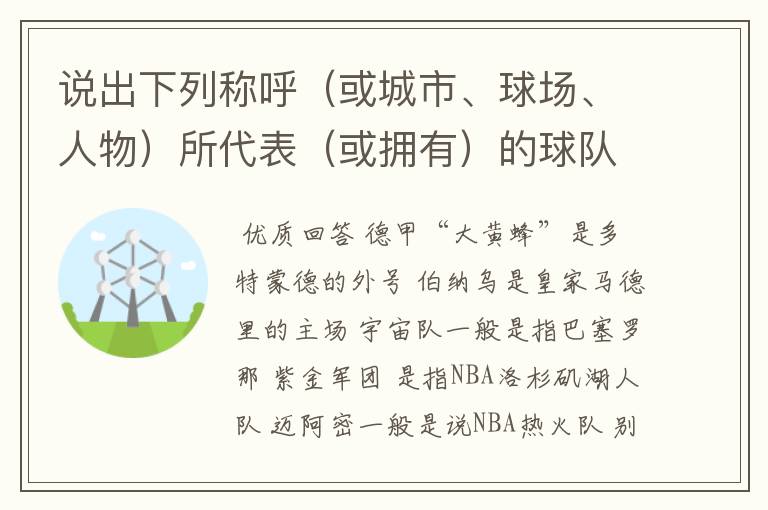 说出下列称呼（或城市、球场、人物）所代表（或拥有）的球队

优质回答 德甲“大黄蜂”是多特蒙德的外号 伯纳乌是皇家马德里的主场 宇宙队一般是指巴塞罗那 紫金军团 是指NBA洛杉矶湖人队 迈阿密一般是说NBA热火队 别